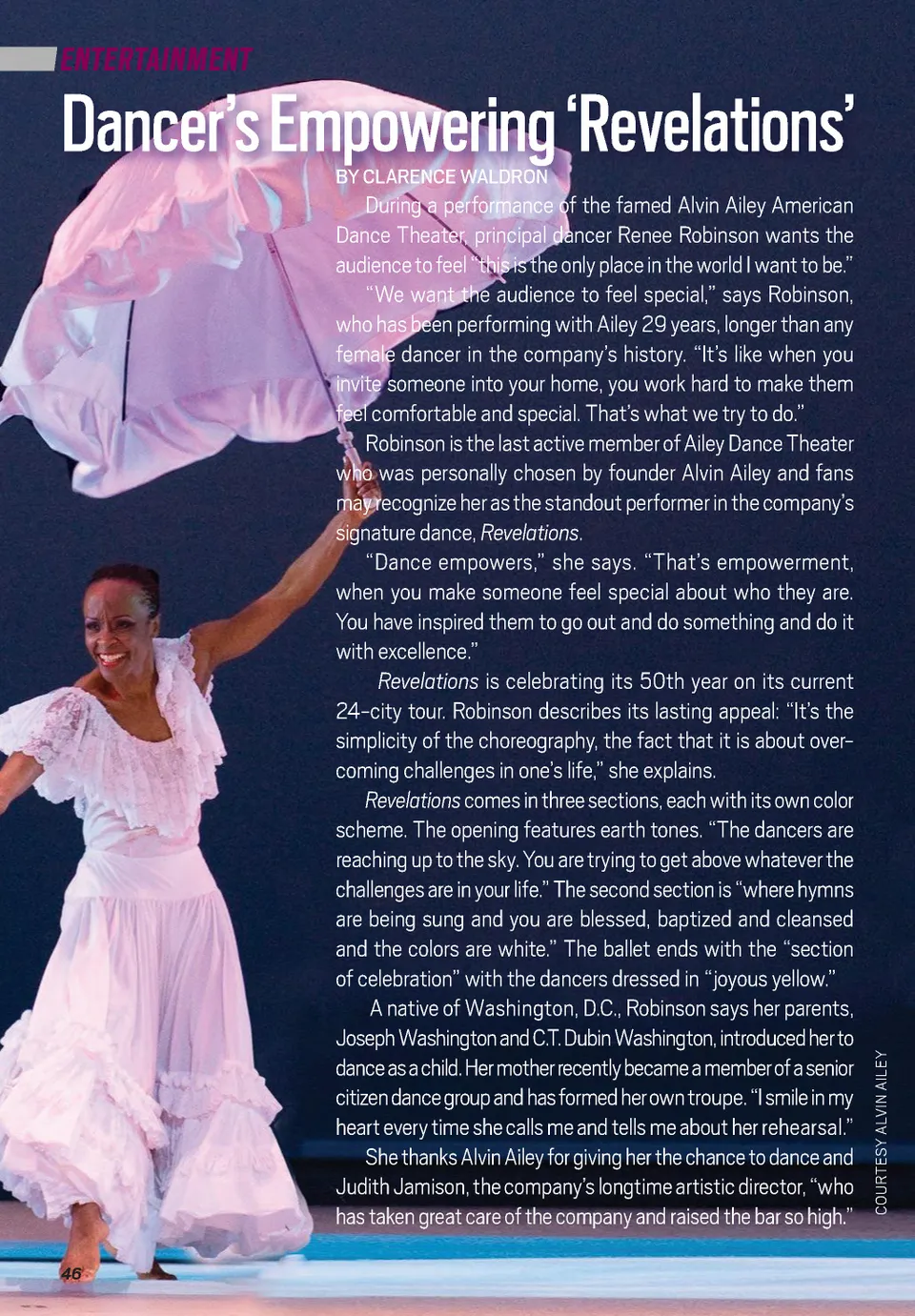 ENTERTAINMENT

Dancer's Empowering 'Revelations'

BY CLARENCE WALDRON

During a performance of the famed Alvin Ailey American Dance Theater, principal dancer Renee Robinson wants the audience to feel "this is the only place in the world I want to be."

"We want the audience to feel special," says Robinson, who has been performing with Ailey 29 years, longer than any female dancer in the company's history. "It's like when you invite someone into your home, you work hard to make them feel comfortable and special. That's what we try to do."

Robinson is the last active member of Ailey Dance Theater who was personally chosen by founder Alvin Ailey and fans may recognize her as the standout performer in the company's signature dance, Revelations.

"Dance empowers," she says. "That's empowerment, when you make someone feel special about who they are. You have inspired them to go out and do something and do it with excellence."

Revelations is celebrating its 50th year on its current 24-city tour. Robinson describes its lasting appeal: "It's the simplicity of the choreography, the fact that it is about overcoming challenges in one's life," she explains.

Revelations comes in three sections, each with its own color scheme. The opening features earth tones. "The dancers are reaching up to the sky. You are trying to get above whatever the challenges are in your life." The second section is "where hymns are being sung and you are blessed, baptized and cleansed and the colors are white." The ballet ends with the "section of celebration" with the dancers dressed in "joyous yellow."

A native of Washington, D.C., Robinson says her parents, Joseph Washington and C.T. Dubin Washington, introduced her to dance as a child. Her mother recently became a member of a senior citizen dance group and has formed her own troupe. "I smile in my heart every time she calls me and tells me about her rehearsal."

She thanks Alvin Ailey for giving her the chance to dance and Judith Jamison, the company's longtime artistic director, "who has taken great care of the company and raised the bar so high."

COURTESY ALVIN AILEY

46